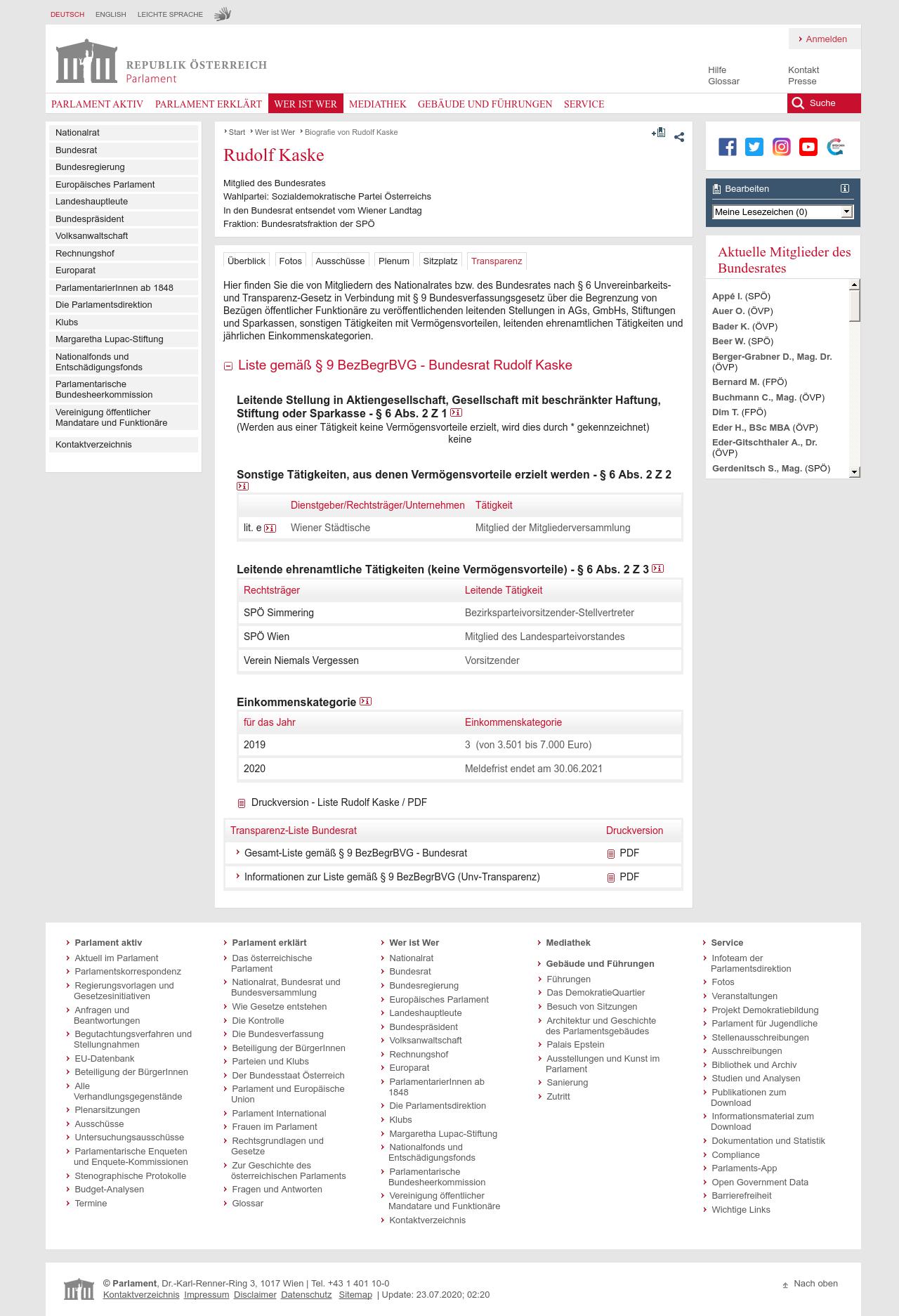 DEUTSCH ENGLISH LEICHTE SPRACHE

Anmelden

REPUBLIK ÖSTERREICH
Parlament

Hilfe
Glossar

Kontakt
Presse

PARLAMENT AKTIV PARLAMENT ERKLÄRT WER IST WER MEDIATHEK GEBÄUDE UND FÜHRUNGEN SERVICE

Suche

Nationalrat
Bundesrat
Bundesregierung
Europäisches Parlament
Landeshauptleute
Bundespräsident
Volksanwaltschaft
Rechnungshof
Europarat
ParlamentarierInnen ab 1848
Die Parlamentsdirektion
Klubs
Margaretha Lupac-Stiftung
Nationalfonds und Entschädigungsfonds
Parlamentarische Bundesheerkommission
Vereinigung öffentlicher Mandatare und Funktionäre
Kontaktverzeichnis

Start Wer ist Wer Biografie von Rudolf Kaske

Rudolf Kaske

Mitglied des Bundesrates
Wahlpartei: Sozialdemokratische Partei Österreichs
In den Bundesrat entsendet vom Wiener Landtag
Fraktion: Bundesratsfraktion der SPÖ

Überblick Fotos Ausschüsse Plenum Sitzplatz Transparenz

Hier finden Sie die von Mitgliedern des Nationalrates bzw. des Bundesrates nach § 6 Unvereinbarkeits- und Transparenz-Gesetz in Verbindung mit § 9 Bundesverfassungsgesetz über die Begrenzung von Bezügen öffentlicher Funktionäre zu veröffentlichenden leitenden Stellungen in AGs, GmbHs, Stiftungen und Sparkassen, sonstigen Tätigkeiten mit Vermögensvorteilen, leitenden ehrenamtlichen Tätigkeiten und jährlichen Einkommenskategorien.

Liste gemäß § 9 BezBegrBVG - Bundesrat Rudolf Kaske

Leitende Stellung in Aktiengesellschaft, Gesellschaft mit beschränkter Haftung, Stiftung oder Sparkasse - § 6 Abs. 2 Z 1
(Werden aus einer Tätigkeit keine Vermögensvorteile erzielt, wird dies durch * gekennzeichnet)
keine

Sonstige Tätigkeiten, aus denen Vermögensvorteile erzielt werden - § 6 Abs. 2 Z 2

| | Dienstgeber/Rechtsträger/Unternehmen | Tätigkeit |
|---|---|---|
| lit. e | Wiener Städtische | Mitglied der Mitgliederversammlung |

Leitende ehrenamtliche Tätigkeiten (keine Vermögensvorteile) - § 6 Abs. 2 Z 3

| Rechtsträger | Leitende Tätigkeit |
|---|---|
| SPÖ Simmering | Bezirksparteivorsitzender-Stellvertreter |
| SPÖ Wien | Mitglied des Landesparteivorstandes |
| Verein Niemals Vergessen | Vorsitzender |

Einkommenskategorie

| für das Jahr | Einkommenskategorie |
|---|---|
| 2019 | 3 (von 3.501 bis 7.000 Euro) |
| 2020 | Meldefrist endet am 30.06.2021 |

Druckversion - Liste Rudolf Kaske / PDF

| Transparenz-Liste Bundesrat | Druckversion |
|---|---|
| Gesamt-Liste gemäß § 9 BezBegrBVG - Bundesrat | PDF |
| Informationen zur Liste gemäß § 9 BezBegrBVG (Unv-Transparenz) | PDF |

Bearbeiten
Meine Lesezeichen (0)

Aktuelle Mitglieder des Bundesrates
Appé I. (SPÖ)
Auer O. (ÖVP)
Bader K. (ÖVP)
Beer W. (SPÖ)
Berger-Grabner D., Mag. Dr. (ÖVP)
Bernard M. (FPÖ)
Buchmann C., Mag. (ÖVP)
Dim T. (FPÖ)
Eder H., BSc MBA (ÖVP)
Eder-Gitschthaler A., Dr. (ÖVP)
Gerdenitsch S., Mag. (SPÖ)

Parlament aktiv
Aktuell im Parlament
Parlamentskorrespondenz
Regierungsvorlagen und Gesetzesinitiativen
Anfragen und Beantwortungen
Begutachtungsverfahren und Stellungnahmen
EU-Datenbank
Beteiligung der BürgerInnen
Alle Verhandlungsgegenstände
Plenarsitzungen
Ausschüsse
Untersuchungsausschüsse
Parlamentarische Enqueten und Enquete-Kommissionen
Stenographische Protokolle
Budget-Analysen
Termine

Parlament erklärt
Das österreichische Parlament
Nationalrat, Bundesrat und Bundesversammlung
Wie Gesetze entstehen
Die Kontrolle
Die Bundesverfassung
Beteiligung der BürgerInnen
Parteien und Klubs
Der Bundesstaat Österreich
Parlament und Europäische Union
Parlament International
Frauen im Parlament
Rechtsgrundlagen und Gesetze
Zur Geschichte des österreichischen Parlaments
Fragen und Antworten
Glossar

Wer ist Wer
Nationalrat
Bundesrat
Bundesregierung
Europäisches Parlament
Landeshauptleute
Bundespräsident
Volksanwaltschaft
Rechnungshof
Europarat
ParlamentarierInnen ab 1848
Die Parlamentsdirektion
Klubs
Margaretha Lupac-Stiftung
Nationalfonds und Entschädigungsfonds
Parlamentarische Bundesheerkommission
Vereinigung öffentlicher Mandatare und Funktionäre
Kontaktverzeichnis

Mediathek

Gebäude und Führungen
Führungen
Das DemokratieQuartier
Besuch von Sitzungen
Architektur und Geschichte des Parlamentsgebäudes
Palais Epstein
Ausstellungen und Kunst im Parlament
Sanierung
Zutritt

Service
Infoteam der Parlamentsdirektion
Fotos
Veranstaltungen
Projekt Demokratiebildung
Parlament für Jugendliche
Stellenausschreibungen
Ausschreibungen
Bibliothek und Archiv
Studien und Analysen
Publikationen zum Download
Informationsmaterial zum Download
Dokumentation und Statistik
Compliance
Parlaments-App
Open Government Data
Barrierefreiheit
Wichtige Links

© Parlament, Dr.-Karl-Renner-Ring 3, 1017 Wien | Tel. +43 1 401 10-0
Kontaktverzeichnis Impressum Disclaimer Datenschutz Sitemap | Update: 23.07.2020; 02:20

Nach oben